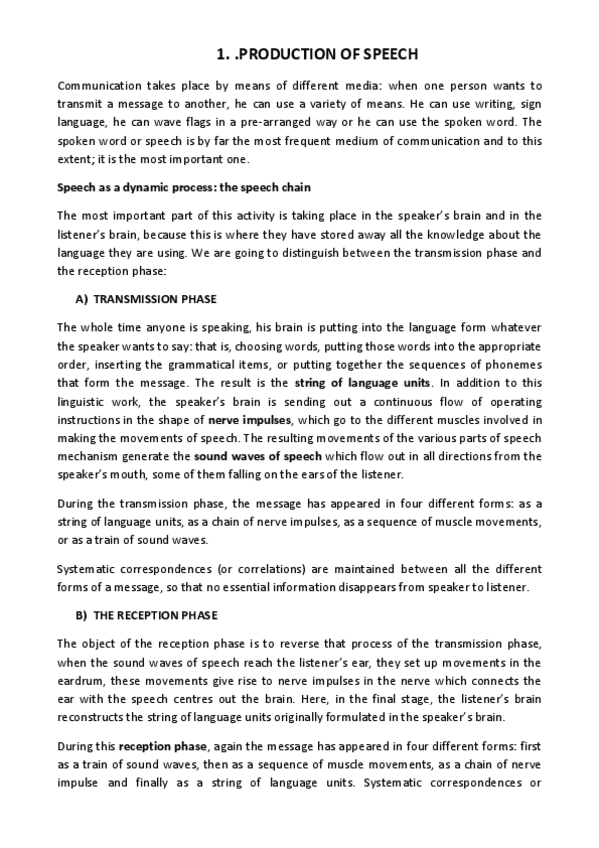 1. .PRODUCTION OF SPEECH

Communication takes place by means of different media: when one person wants to transmit a message to another, he can use a variety of means. He can use writing, sign language, he can wave flags in a pre-arranged way or he can use the spoken word. The spoken word or speech is by far the most frequent medium of communication and to this extent; it is the most important one.

Speech as a dynamic process: the speech chain

The most important part of this activity is taking place in the speaker's brain and in the listener's brain, because this is where they have stored away all the knowledge about the language they are using. We are going to distinguish between the transmission phase and the reception phase:

A) TRANSMISSION PHASE

The whole time anyone is speaking, his brain is putting into the language form whatever the speaker wants to say: that is, choosing words, putting those words into the appropriate order, inserting the grammatical items, or putting together the sequences of phonemes that form the message. The result is the string of language units. In addition to this linguistic work, the speaker's brain is sending out a continuous flow of operating instructions in the shape of nerve impulses, which go to the different muscles involved in making the movements of speech. The resulting movements of the various parts of speech mechanism generate the sound waves of speech which flow out in all directions from the speaker's mouth, some of them falling on the ears of the listener.

During the transmission phase, the message has appeared in four different forms: as a string of language units, as a chain of nerve impulses, as a sequence of muscle movements, or as a train of sound waves.

Systematic correspondences (or correlations) are maintained between all the different forms of a message, so that no essential information disappears from speaker to listener.

B) THE RECEPTION PHASE

The object of the reception phase is to reverse that process of the transmission phase, when the sound waves of speech reach the listener's ear, they set up movements in the eardrum, these movements give rise to nerve impulses in the nerve which connects the ear with the speech centres out the brain. Here, in the final stage, the listener's brain reconstructs the string of language units originally formulated in the speaker's brain.

During this reception phase, again the message has appeared in four different forms: first as a train of sound waves, then as a sequence of muscle movements, as a chain of nerve impulse and finally as a string of language units. Systematic correspondences or